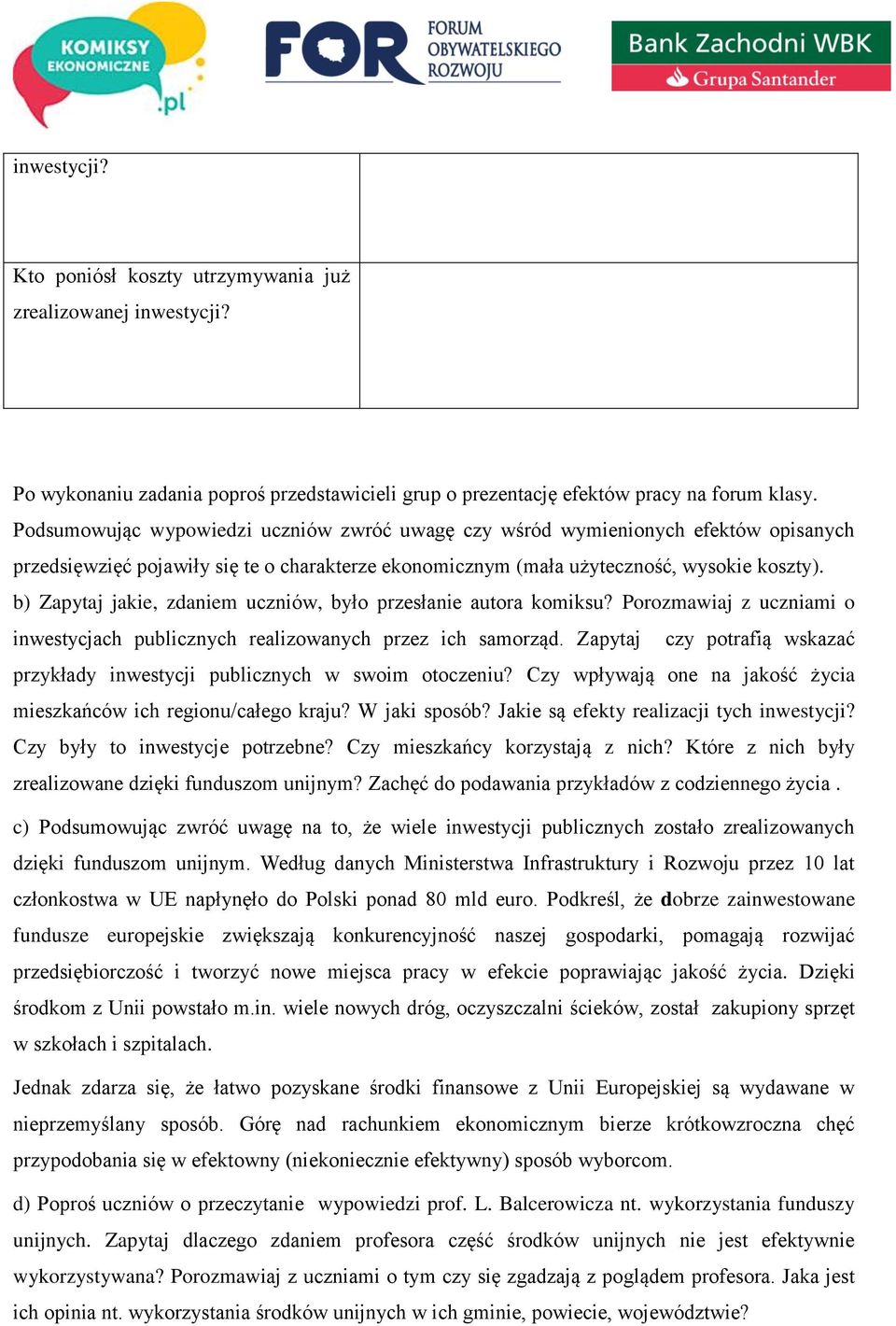 KOMIKSY EKONOMICZNE .pl

FOR FORUM OBYWATELSKIEGO ROZWOJU

Bank Zachodni WBK
Grupa Santander

| inwestycji? | |
|---|---|
| Kto poniósł koszty utrzymywania już zrealizowanej inwestycji? | |

Po wykonaniu zadania poproś przedstawicieli grup o prezentację efektów pracy na forum klasy. Podsumowując wypowiedzi uczniów zwróć uwagę czy wśród wymienionych efektów opisanych przedsięwzięć pojawiły się te o charakterze ekonomicznym (mała użyteczność, wysokie koszty).

b) Zapytaj jakie, zdaniem uczniów, było przesłanie autora komiksu? Porozmawiaj z uczniami o inwestycjach publicznych realizowanych przez ich samorząd. Zapytaj czy potrafią wskazać przykłady inwestycji publicznych w swoim otoczeniu? Czy wpływają one na jakość życia mieszkańców ich regionu/całego kraju? W jaki sposób? Jakie są efekty realizacji tych inwestycji? Czy były to inwestycje potrzebne? Czy mieszkańcy korzystają z nich? Które z nich były zrealizowane dzięki funduszom unijnym? Zachęć do podawania przykładów z codziennego życia .

c) Podsumowując zwróć uwagę na to, że wiele inwestycji publicznych zostało zrealizowanych dzięki funduszom unijnym. Według danych Ministerstwa Infrastruktury i Rozwoju przez 10 lat członkostwa w UE napłynęło do Polski ponad 80 mld euro. Podkreśl, że dobrze zainwestowane fundusze europejskie zwiększają konkurencyjność naszej gospodarki, pomagają rozwijać przedsiębiorczość i tworzyć nowe miejsca pracy w efekcie poprawiając jakość życia. Dzięki środkom z Unii powstało m.in. wiele nowych dróg, oczyszczalni ścieków, został zakupiony sprzęt w szkołach i szpitalach.

Jednak zdarza się, że łatwo pozyskane środki finansowe z Unii Europejskiej są wydawane w nieprzemyślany sposób. Górę nad rachunkiem ekonomicznym bierze krótkowzroczna chęć przypodobania się w efektowny (niekoniecznie efektywny) sposób wyborcom.

d) Poproś uczniów o przeczytanie wypowiedzi prof. L. Balcerowicza nt. wykorzystania funduszy unijnych. Zapytaj dlaczego zdaniem profesora część środków unijnych nie jest efektywnie wykorzystywana? Porozmawiaj z uczniami o tym czy się zgadzają z poglądem profesora. Jaka jest ich opinia nt. wykorzystania środków unijnych w ich gminie, powiecie, województwie?